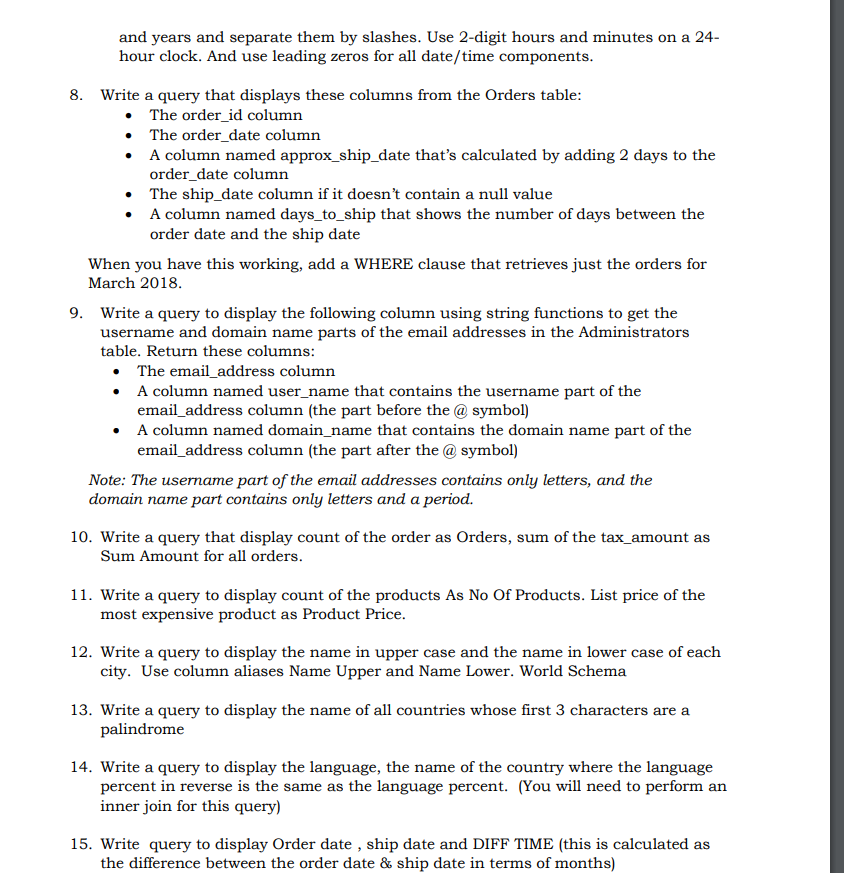 and years and separate them by slashes. Use 2-digit hours and minutes on a 24-hour clock. And use leading zeros for all date/time components.

8. Write a query that displays these columns from the Orders table:
• The order_id column
• The order_date column
• A column named approx_ship_date that's calculated by adding 2 days to the order_date column
• The ship_date column if it doesn't contain a null value
• A column named days_to_ship that shows the number of days between the order date and the ship date

When you have this working, add a WHERE clause that retrieves just the orders for March 2018.

9. Write a query to display the following column using string functions to get the username and domain name parts of the email addresses in the Administrators table. Return these columns:
• The email_address column
• A column named user_name that contains the username part of the email_address column (the part before the @ symbol)
• A column named domain_name that contains the domain name part of the email_address column (the part after the @ symbol)

Note: The username part of the email addresses contains only letters, and the domain name part contains only letters and a period.

10. Write a query that display count of the order as Orders, sum of the tax_amount as Sum Amount for all orders.

11. Write a query to display count of the products As No Of Products. List price of the most expensive product as Product Price.

12. Write a query to display the name in upper case and the name in lower case of each city. Use column aliases Name Upper and Name Lower. World Schema

13. Write a query to display the name of all countries whose first 3 characters are a palindrome

14. Write a query to display the language, the name of the country where the language percent in reverse is the same as the language percent. (You will need to perform an inner join for this query)

15. Write query to display Order date , ship date and DIFF TIME (this is calculated as the difference between the order date & ship date in terms of months)